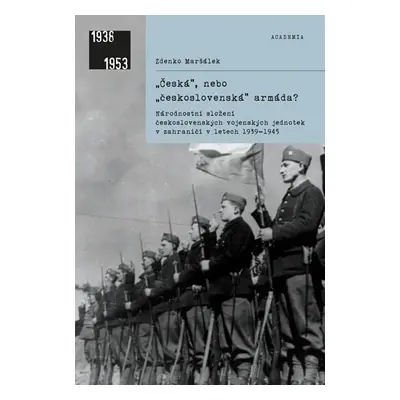 1936

1953

ACADEMIA

Zdenko Maršálek

„Česká", nebo „československá" armáda?

Národnostní složení československých vojenských jednotek v zahraničí v letech 1939–1945